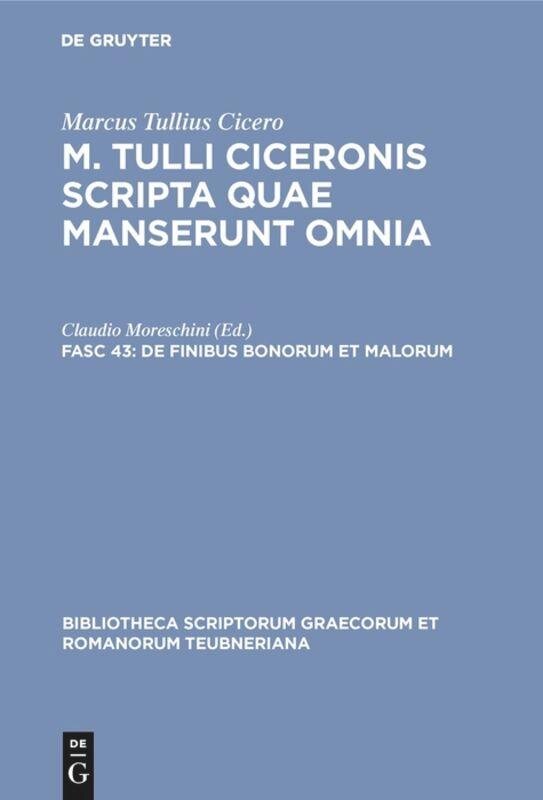 DE GRUYTER

Marcus Tullius Cicero

M. TULLI CICERONIS SCRIPTA QUAE MANSERUNT OMNIA

Claudio Moreschini (Ed.)

FASC 43: DE FINIBUS BONORUM ET MALORUM

BIBLIOTHECA SCRIPTORUM GRAECORUM ET ROMANORUM TEUBNERIANA

DE
G